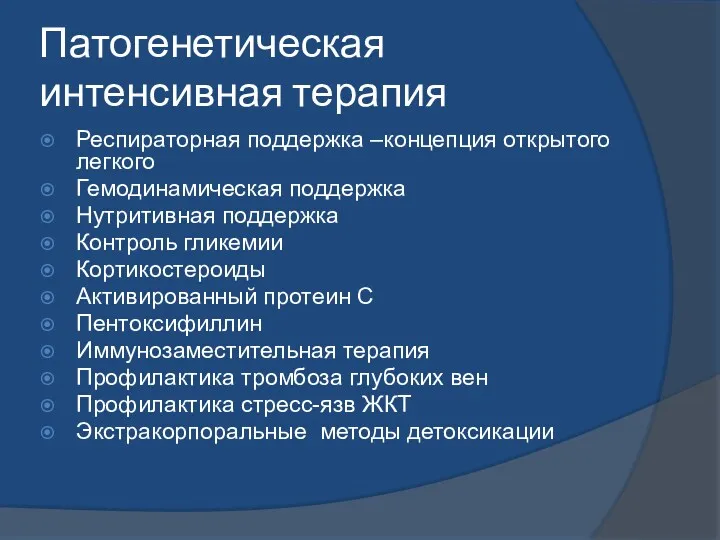 Патогенетическая интенсивная терапия

Респираторная поддержка –концепция открытого легкого
Гемодинамическая поддержка
Нутритивная поддержка
Контроль гликемии
Кортикостероиды
Активированный протеин С
Пентоксифиллин
Иммунозаместительная терапия
Профилактика тромбоза глубоких вен
Профилактика стресс-язв ЖКТ
Экстракорпоральные методы детоксикации